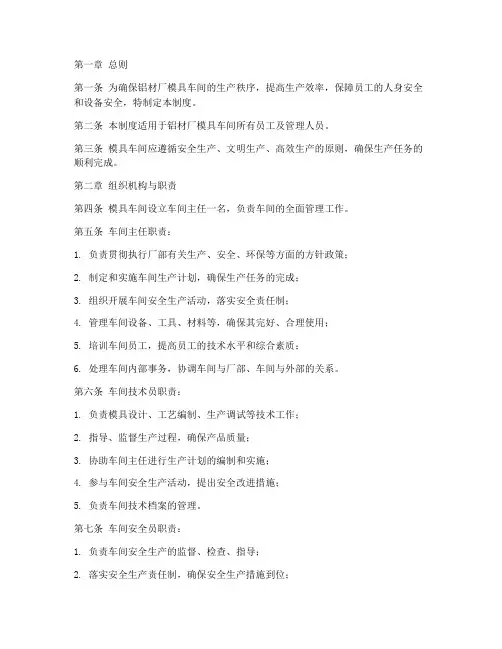 第一章 总则

第一条 为确保铝材厂模具车间的生产秩序，提高生产效率，保障员工的人身安全和设备安全，特制定本制度。

第二条 本制度适用于铝材厂模具车间所有员工及管理人员。

第三条 模具车间应遵循安全生产、文明生产、高效生产的原则，确保生产任务的顺利完成。

第二章 组织机构与职责

第四条 模具车间设立车间主任一名，负责车间的全面管理工作。

第五条 车间主任职责：

1. 负责贯彻执行厂部有关生产、安全、环保等方面的方针政策；

2. 制定和实施车间生产计划，确保生产任务的完成；

3. 组织开展车间安全生产活动，落实安全责任制；

4. 管理车间设备、工具、材料等，确保其完好、合理使用；

5. 培训车间员工，提高员工的技术水平和综合素质；

6. 处理车间内部事务，协调车间与厂部、车间与外部的关系。

第六条 车间技术员职责：

1. 负责模具设计、工艺编制、生产调试等技术工作；

2. 指导、监督生产过程，确保产品质量；

3. 协助车间主任进行生产计划的编制和实施；

4. 参与车间安全生产活动，提出安全改进措施；

5. 负责车间技术档案的管理。

第七条 车间安全员职责：

1. 负责车间安全生产的监督、检查、指导；

2. 落实安全生产责任制，确保安全生产措施到位；